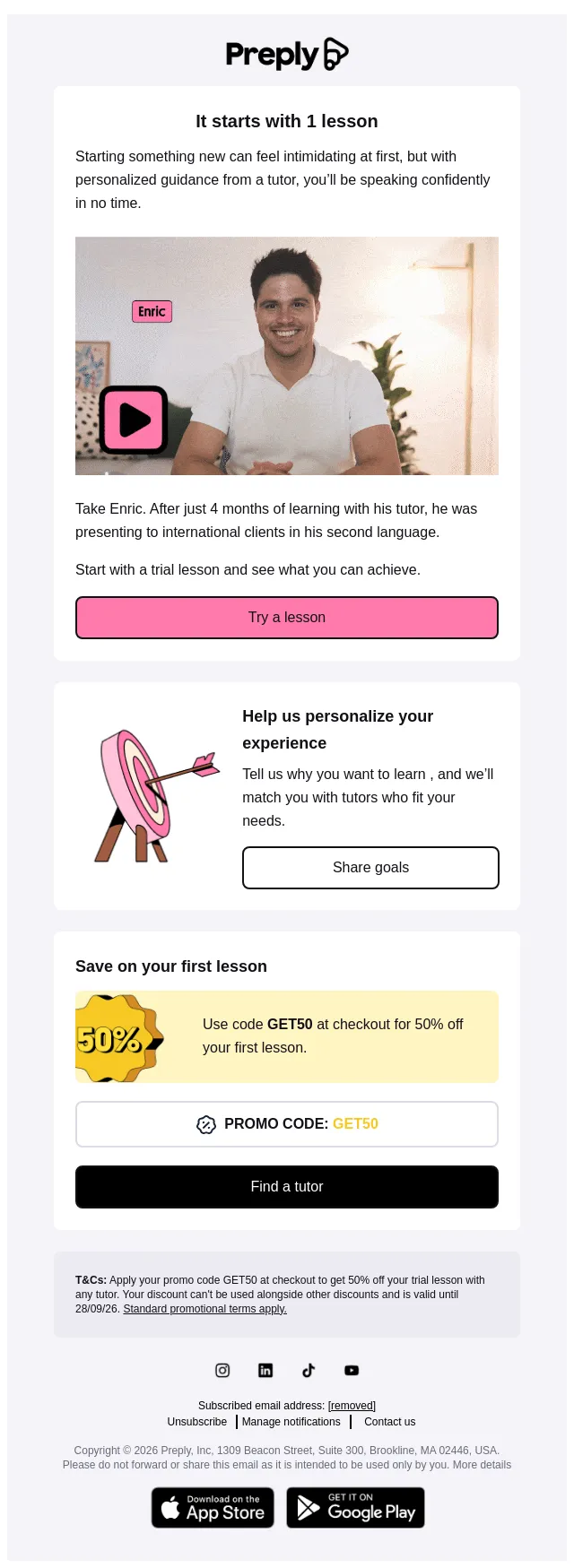 Preply

It starts with 1 lesson

Starting something new can feel intimidating at first, but with personalized guidance from a tutor, you'll be speaking confidently in no time.

Enric

Take Enric. After just 4 months of learning with his tutor, he was presenting to international clients in his second language.

Start with a trial lesson and see what you can achieve.

Try a lesson

Help us personalize your experience

Tell us why you want to learn , and we'll match you with tutors who fit your needs.

Share goals

Save on your first lesson

50%

Use code GET50 at checkout for 50% off your first lesson.

PROMO CODE: GET50

Find a tutor

T&Cs: Apply your promo code GET50 at checkout to get 50% off your trial lesson with any tutor. Your discount can't be used alongside other discounts and is valid until 28/09/26. Standard promotional terms apply.

Subscribed email address: [removed]

Unsubscribe | Manage notifications | Contact us

Copyright © 2026 Preply, Inc, 1309 Beacon Street, Suite 300, Brookline, MA 02446, USA. Please do not forward or share this email as it is intended to be used only by you. More details

Download on the App Store

GET IT ON Google Play